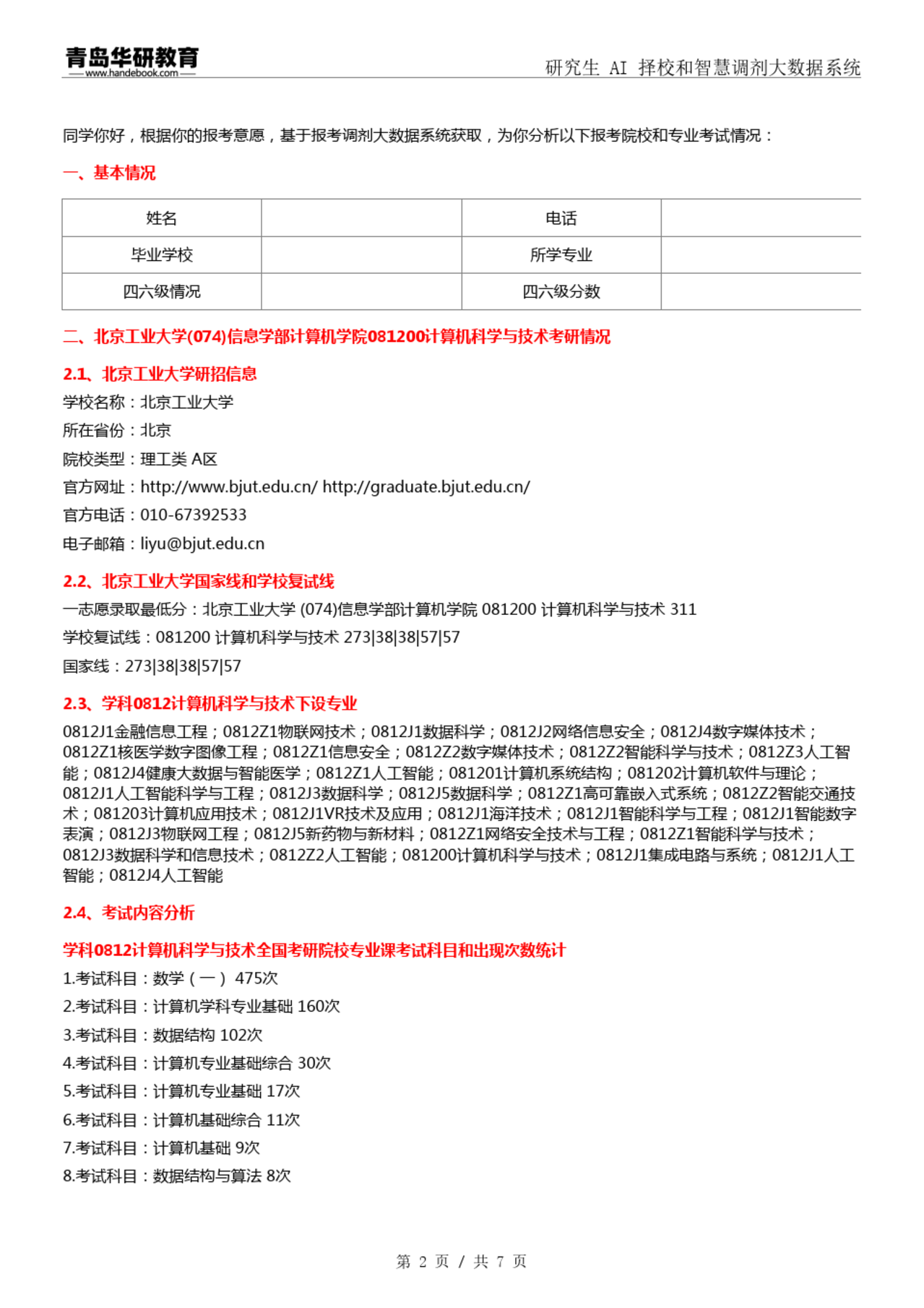 青岛华研教育
www.handebook.com
研究生 AI 择校和智慧调剂大数据系统

同学你好，根据你的报考意愿，基于报考调剂大数据系统获取，为你分析以下报考院校和专业考试情况：

一、基本情况

| 姓名 | | 电话 | |
|---|---|---|---|
| 毕业学校 | | 所学专业 | |
| 四六级情况 | | 四六级分数 | |

二、北京工业大学(074)信息学部计算机学院081200计算机科学与技术考研情况

2.1、北京工业大学研招信息

学校名称：北京工业大学

所在省份：北京

院校类型：理工类 A区

官方网址：http://www.bjut.edu.cn/ http://graduate.bjut.edu.cn/

官方电话：010-67392533

电子邮箱：liyu@bjut.edu.cn

2.2、北京工业大学国家线和学校复试线

一志愿录取最低分：北京工业大学 (074)信息学部计算机学院 081200 计算机科学与技术 311

学校复试线：081200 计算机科学与技术 273|38|38|57|57

国家线：273|38|38|57|57

2.3、学科0812计算机科学与技术下设专业

0812J1金融信息工程；0812Z1物联网技术；0812J1数据科学；0812J2网络信息安全；0812J4数字媒体技术；0812Z1核医学数字图像工程；0812Z1信息安全；0812Z2数字媒体技术；0812Z2智能科学与技术；0812Z3人工智能；0812J4健康大数据与智能医学；0812Z1人工智能；081201计算机系统结构；081202计算机软件与理论；0812J1人工智能科学与工程；0812J3数据科学；0812J5数据科学；0812Z1高可靠嵌入式系统；0812Z2智能交通技术；081203计算机应用技术；0812J1VR技术及应用；0812J1海洋技术；0812J1智能科学与工程；0812J1智能数字表演；0812J3物联网工程；0812J5新药物与新材料；0812Z1网络安全技术与工程；0812Z1智能科学与技术；0812J3数据科学和信息技术；0812Z2人工智能；081200计算机科学与技术；0812J1集成电路与系统；0812J1人工智能；0812J4人工智能

2.4、考试内容分析

学科0812计算机科学与技术全国考研院校专业课考试科目和出现次数统计

1.考试科目：数学（一） 475次

2.考试科目：计算机学科专业基础 160次

3.考试科目：数据结构 102次

4.考试科目：计算机专业基础综合 30次

5.考试科目：计算机专业基础 17次

6.考试科目：计算机基础综合 11次

7.考试科目：计算机基础 9次

8.考试科目：数据结构与算法 8次

第 2 页 / 共 7 页